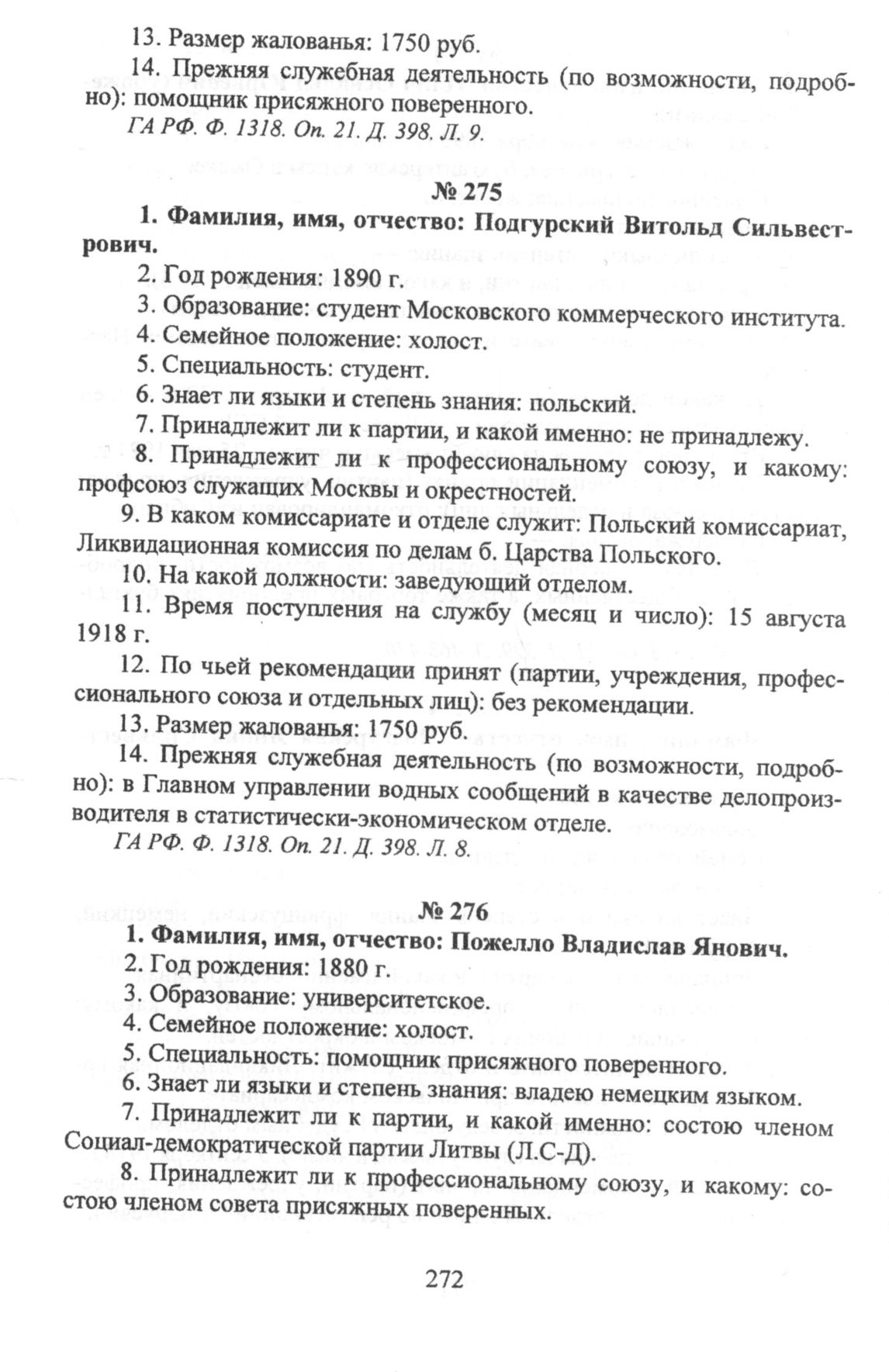 13. Размер жалованья: 1750 руб.

14. Прежняя служебная деятельность (по возможности, подробно): помощник присяжного поверенного.

ГА РФ. Ф. 1318. Оп. 21. Д. 398. Л. 9.

№ 275

1. Фамилия, имя, отчество: Подгурский Витольд Сильвестрович.

2. Год рождения: 1890 г.

3. Образование: студент Московского коммерческого института.

4. Семейное положение: холост.

5. Специальность: студент.

6. Знает ли языки и степень знания: польский.

7. Принадлежит ли к партии, и какой именно: не принадлежу.

8. Принадлежит ли к профессиональному союзу, и какому: профсоюз служащих Москвы и окрестностей.

9. В каком комиссариате и отделе служит: Польский комиссариат, Ликвидационная комиссия по делам б. Царства Польского.

10. На какой должности: заведующий отделом.

11. Время поступления на службу (месяц и число): 15 августа 1918 г.

12. По чьей рекомендации принят (партии, учреждения, профессионального союза и отдельных лиц): без рекомендации.

13. Размер жалованья: 1750 руб.

14. Прежняя служебная деятельность (по возможности, подробно): в Главном управлении водных сообщений в качестве делопроизводителя в статистически-экономическом отделе.

ГА РФ. Ф. 1318. Оп. 21. Д. 398. Л. 8.

№ 276

1. Фамилия, имя, отчество: Пожелло Владислав Янович.

2. Год рождения: 1880 г.

3. Образование: университетское.

4. Семейное положение: холост.

5. Специальность: помощник присяжного поверенного.

6. Знает ли языки и степень знания: владею немецким языком.

7. Принадлежит ли к партии, и какой именно: состою членом Социал-демократической партии Литвы (Л.С-Д).

8. Принадлежит ли к профессиональному союзу, и какому: состою членом совета присяжных поверенных.

272